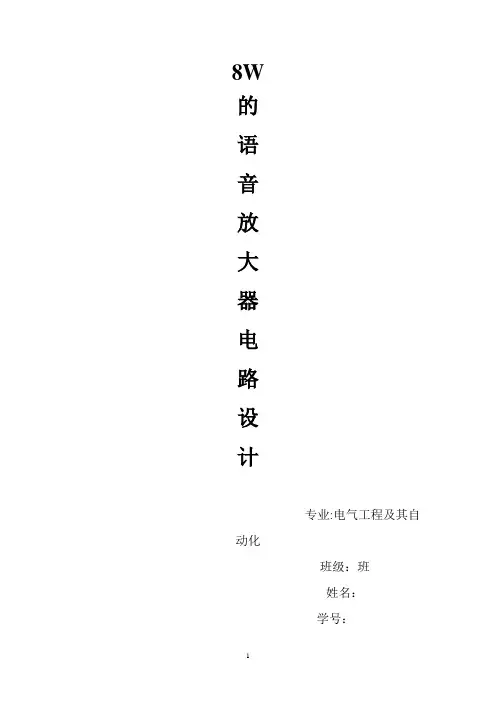 8W的语音放大器电路设计

专业:电气工程及其自动化

班级：班

姓名：

学号：

1